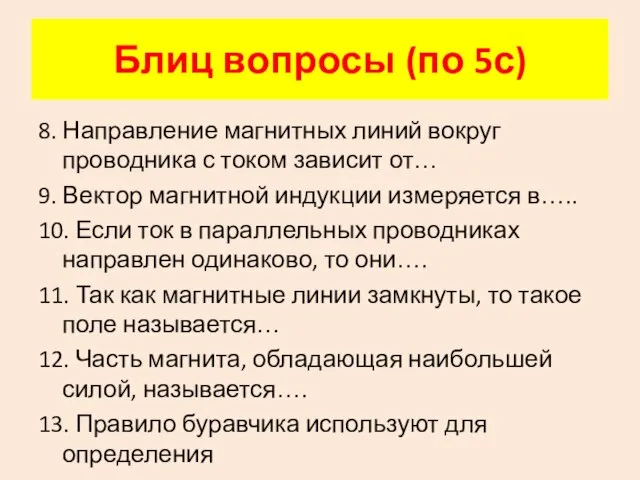 Блиц вопросы (по 5с)

8. Направление магнитных линий вокруг проводника с током зависит от…

9. Вектор магнитной индукции измеряется в…..

10. Если ток в параллельных проводниках направлен одинаково, то они….

11. Так как магнитные линии замкнуты, то такое поле называется…

12. Часть магнита, обладающая наибольшей силой, называется….

13. Правило буравчика используют для определения